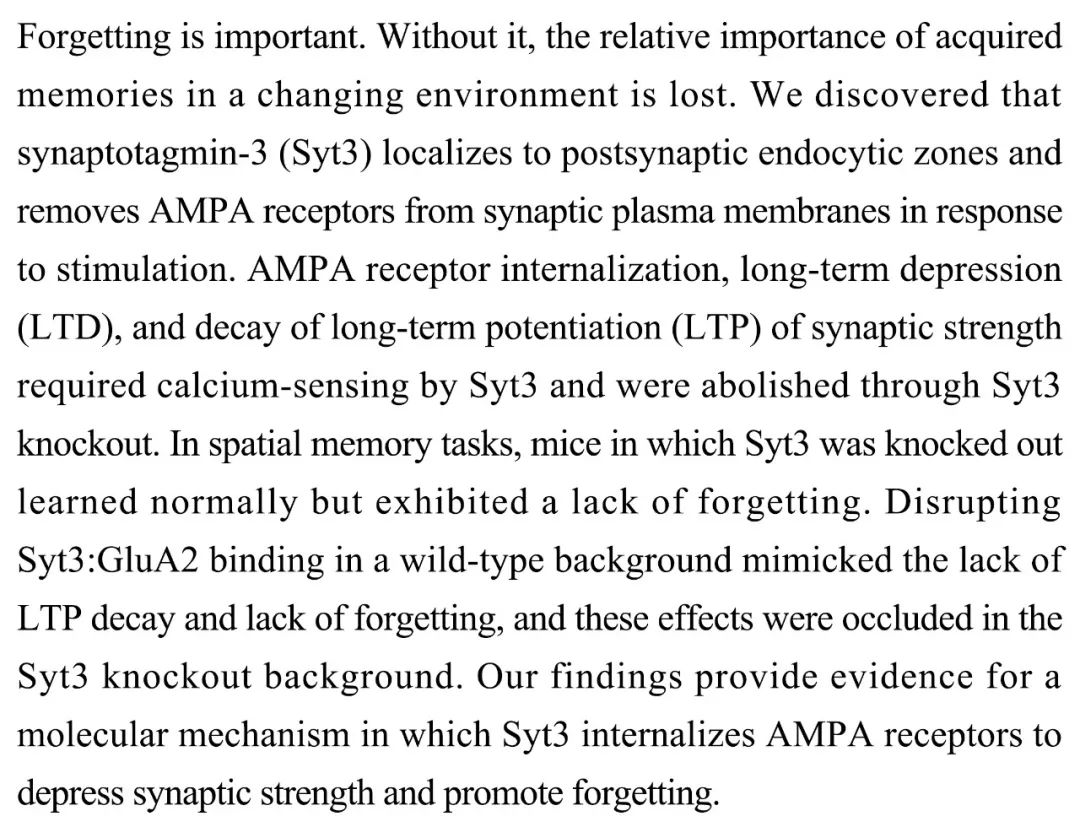 Forgetting is important. Without it, the relative importance of acquired memories in a changing environment is lost. We discovered that synaptotagmin-3 (Syt3) localizes to postsynaptic endocytic zones and removes AMPA receptors from synaptic plasma membranes in response to stimulation. AMPA receptor internalization, long-term depression (LTD), and decay of long-term potentiation (LTP) of synaptic strength required calcium-sensing by Syt3 and were abolished through Syt3 knockout. In spatial memory tasks, mice in which Syt3 was knocked out learned normally but exhibited a lack of forgetting. Disrupting Syt3:GluA2 binding in a wild-type background mimicked the lack of LTP decay and lack of forgetting, and these effects were occluded in the Syt3 knockout background. Our findings provide evidence for a molecular mechanism in which Syt3 internalizes AMPA receptors to depress synaptic strength and promote forgetting.